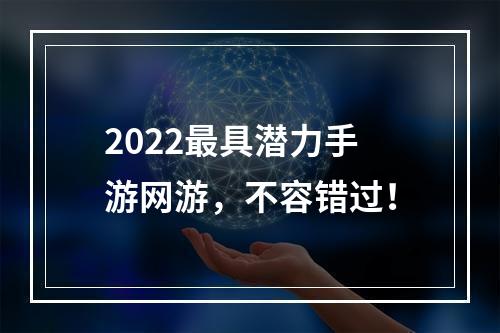 2022最具潜力手游网游，不容错过！